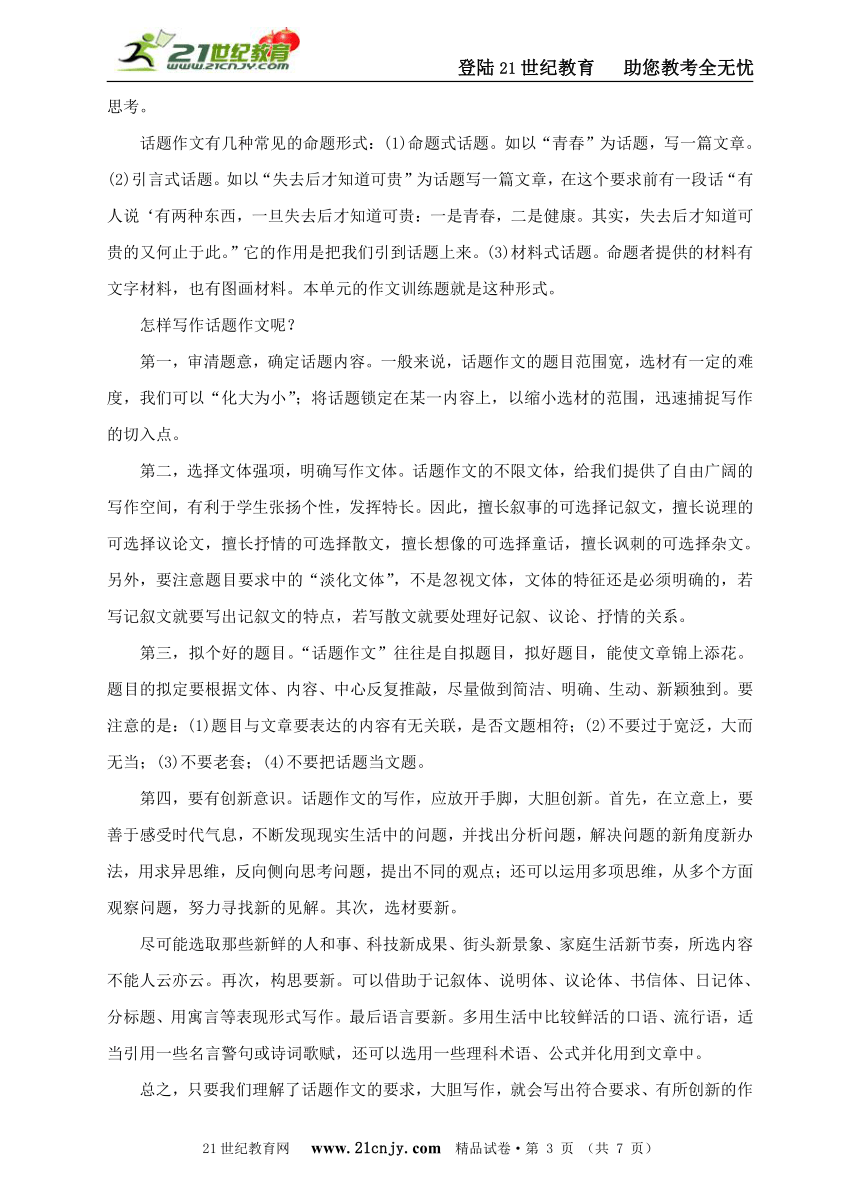 21世纪教育 www.21cnjy.com

登陆21世纪教育　助您教考全无忧

思考。

话题作文有几种常见的命题形式：(1)命题式话题。如以“青春”为话题，写一篇文章。(2)引言式话题。如以“失去后才知道可贵”为话题写一篇文章，在这个要求前有一段话“有人说‘有两种东西，一旦失去后才知道可贵：一是青春，二是健康。其实，失去后才知道可贵的又何止于此。”它的作用是把我们引到话题上来。(3)材料式话题。命题者提供的材料有文字材料，也有图画材料。本单元的作文训练题就是这种形式。

怎样写作话题作文呢？

第一，审清题意，确定话题内容。一般来说，话题作文的题目范围宽，选材有一定的难度，我们可以“化大为小”；将话题锁定在某一内容上，以缩小选材的范围，迅速捕捉写作的切入点。

第二，选择文体强项，明确写作文体。话题作文的不限文体，给我们提供了自由广阔的写作空间，有利于学生张扬个性，发挥特长。因此，擅长叙事的可选择记叙文，擅长说理的可选择议论文，擅长抒情的可选择散文，擅长想像的可选择童话，擅长讽刺的可选择杂文。另外，要注意题目要求中的“淡化文体”，不是忽视文体，文体的特征还是必须明确的，若写记叙文就要写出记叙文的特点，若写散文就要处理好记叙、议论、抒情的关系。

第三，拟个好的题目。“话题作文”往往是自拟题目，拟好题目，能使文章锦上添花。题目的拟定要根据文体、内容、中心反复推敲，尽量做到简洁、明确、生动、新颖独到。要注意的是：(1)题目与文章要表达的内容有无关联，是否文题相符；(2)不要过于宽泛，大而无当；(3)不要老套；(4)不要把话题当文题。

第四，要有创新意识。话题作文的写作，应放开手脚，大胆创新。首先，在立意上，要善于感受时代气息，不断发现现实生活中的问题，并找出分析问题，解决问题的新角度新办法，用求异思维，反向侧向思考问题，提出不同的观点；还可以运用多项思维，从多个方面观察问题，努力寻找新的见解。其次，选材要新。

尽可能选取那些新鲜的人和事、科技新成果、街头新景象、家庭生活新节奏，所选内容不能人云亦云。再次，构思要新。可以借助于记叙体、说明体、议论体、书信体、日记体、分标题、用寓言等表现形式写作。最后语言要新。多用生活中比较鲜活的口语、流行语，适当引用一些名言警句或诗词歌赋，还可以选用一些理科术语、公式并化用到文章中。

总之，只要我们理解了话题作文的要求，大胆写作，就会写出符合要求、有所创新的作

21世纪教育网　www.21cnjy.com　精品试卷·第 3 页 （共 7 页）